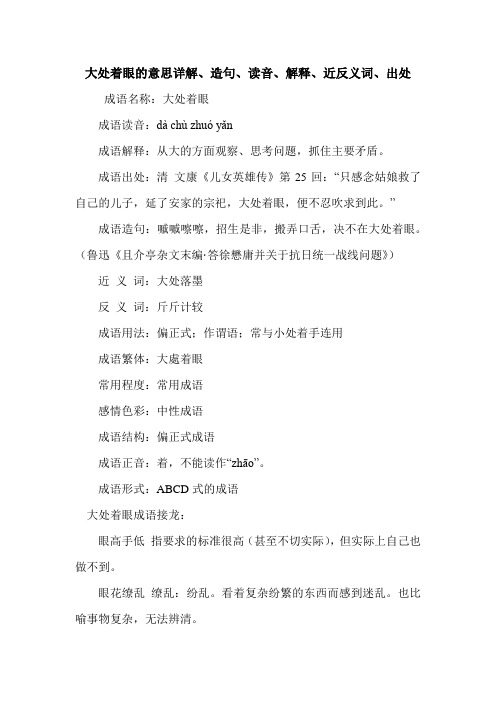 大处着眼的意思详解、造句、读音、解释、近反义词、出处

成语名称：大处着眼

成语读音：dà chù zhuó yǎn

成语解释：从大的方面观察、思考问题，抓住主要矛盾。

成语出处：清 文康《儿女英雄传》第 25 回：“只感念姑娘救了自己的儿子，延了安家的宗祀，大处着眼，便不忍吹求到此。”

成语造句：嘁嘁嚓嚓，招生是非，搬弄口舌，决不在大处着眼。（鲁迅《且介亭杂文末编·答徐懋庸并关于抗日统一战线问题》）

近 义 词：大处落墨

反 义 词：斤斤计较

成语用法：偏正式；作谓语；常与小处着手连用

成语繁体：大處着眼

常用程度：常用成语

感情色彩：中性成语

成语结构：偏正式成语

成语正音：着，不能读作“zhāo”。

成语形式：ABCD 式的成语

大处着眼成语接龙：

眼高手低 指要求的标准很高（甚至不切实际），但实际上自己也做不到。

眼花缭乱 缭乱：纷乱。看着复杂纷繁的东西而感到迷乱。也比喻事物复杂，无法辨清。